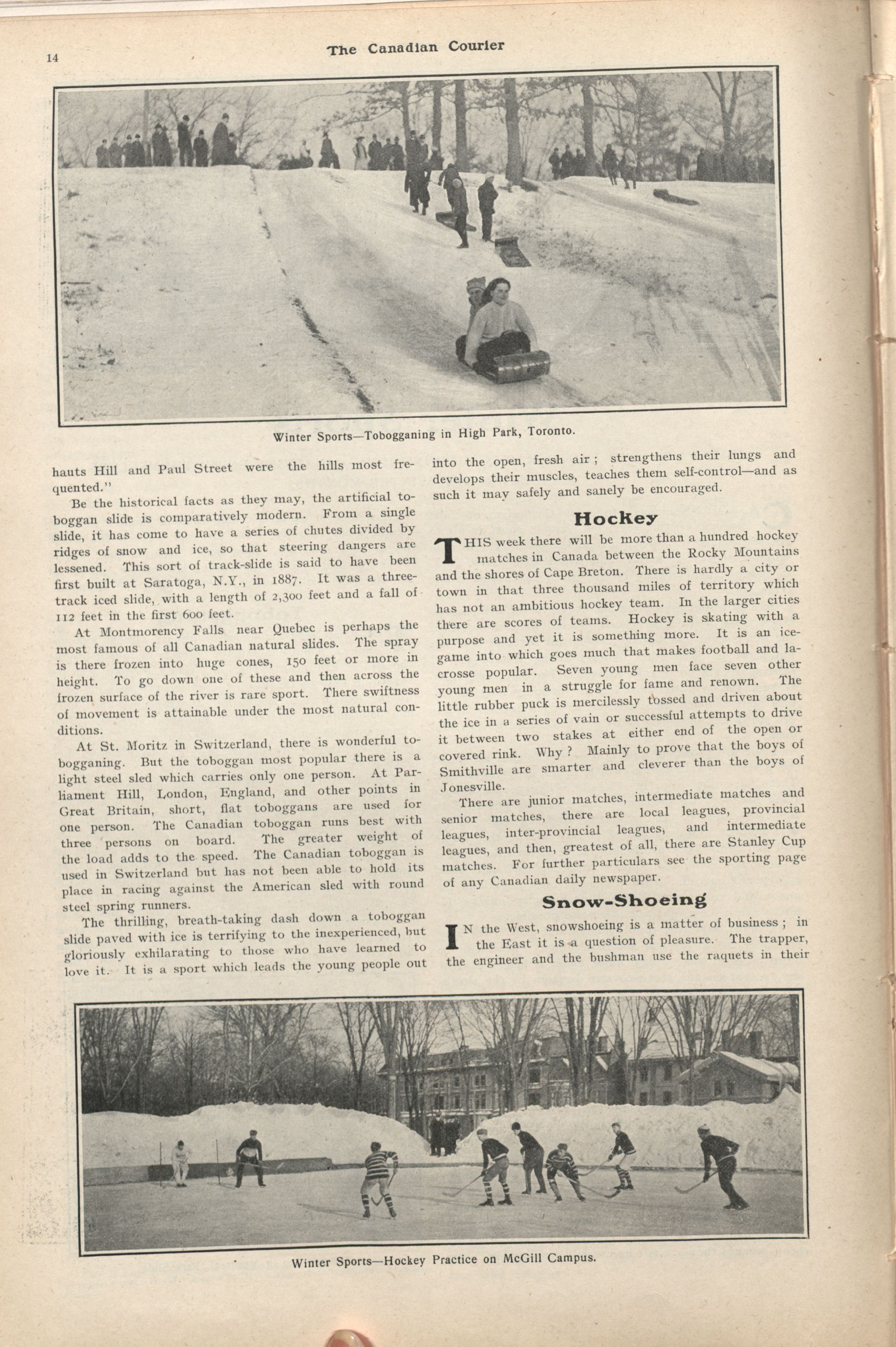 14

The Canadian Courier

Winter Sports—Tobogganing in High Park, Toronto.

hauts Hill and Paul Street were the hills most frequented."

Be the historical facts as they may, the artificial toboggan slide is comparatively modern. From a single slide, it has come to have a series of chutes divided by ridges of snow and ice, so that steering dangers are lessened. This sort of track-slide is said to have been first built at Saratoga, N.Y., in 1887. It was a three-track iced slide, with a length of 2,300 feet and a fall of 112 feet in the first 600 feet.

At Montmorency Falls near Quebec is perhaps the most famous of all Canadian natural slides. The spray is there frozen into huge cones, 150 feet or more in height. To go down one of these and then across the frozen surface of the river is rare sport. There swiftness of movement is attainable under the most natural conditions.

At St. Moritz in Switzerland, there is wonderful tobogganing. But the toboggan most popular there is a light steel sled which carries only one person. At Parliament Hill, London, England, and other points in Great Britain, short, flat toboggans are used for one person. The Canadian toboggan runs best with three persons on board. The greater weight of the load adds to the speed. The Canadian toboggan is used in Switzerland but has not been able to hold its place in racing against the American sled with round steel spring runners.

The thrilling, breath-taking dash down a toboggan slide paved with ice is terrifying to the inexperienced, but gloriously exhilarating to those who have learned to love it. It is a sport which leads the young people out into the open, fresh air; strengthens their lungs and develops their muscles, teaches them self-control—and as such it may safely and sanely be encouraged.

Hockey

THIS week there will be more than a hundred hockey matches in Canada between the Rocky Mountains and the shores of Cape Breton. There is hardly a city or town in that three thousand miles of territory which has not an ambitious hockey team. In the larger cities there are scores of teams. Hockey is skating with a purpose and yet it is something more. It is an ice-game into which goes much that makes football and lacrosse popular. Seven young men face seven other young men in a struggle for fame and renown. The little rubber puck is mercilessly tossed and driven about the ice in a series of vain or successful attempts to drive it between two stakes at either end of the open or covered rink. Why? Mainly to prove that the boys of Smithville are smarter and cleverer than the boys of Jonesville.

There are junior matches, intermediate matches and senior matches, there are local leagues, provincial leagues, inter-provincial leagues, and intermediate leagues, and then, greatest of all, there are Stanley Cup matches. For further particulars see the sporting page of any Canadian daily newspaper.

Snow-Shoeing

IN the West, snowshoeing is a matter of business; in the East it is a question of pleasure. The trapper, the engineer and the bushman use the raquets in their

Winter Sports—Hockey Practice on McGill Campus.